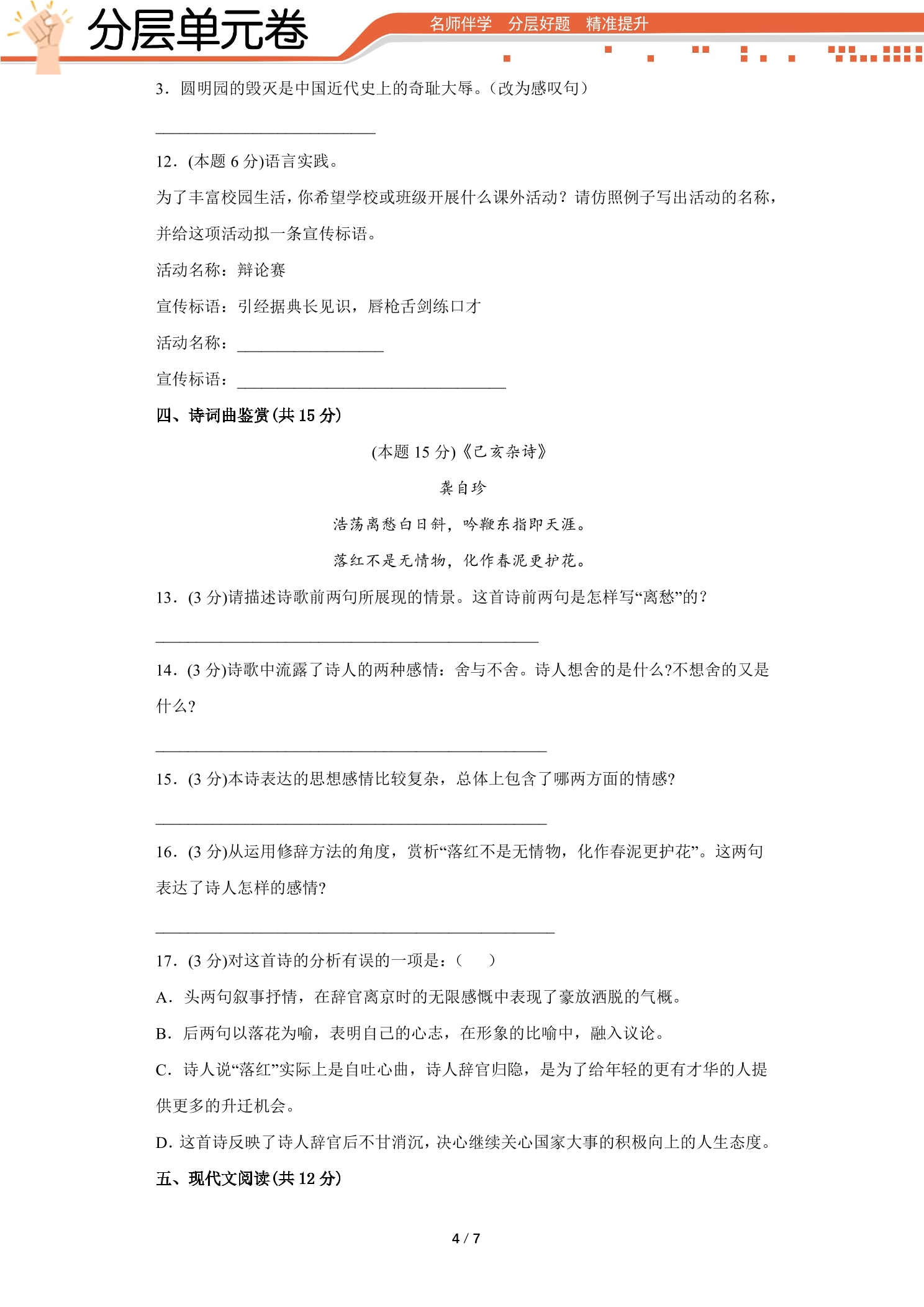 分层单元卷

名师伴学 分层好题 精准提升

3．圆明园的毁灭是中国近代史上的奇耻大辱。（改为感叹句）

____

12．(本题6分)语言实践。

为了丰富校园生活，你希望学校或班级开展什么课外活动？请仿照例子写出活动的名称，并给这项活动拟一条宣传标语。

活动名称：辩论赛

宣传标语：引经据典长见识，唇枪舌剑练口才

活动名称：____

宣传标语：____

四、诗词曲鉴赏(共15分)

(本题15分)《己亥杂诗》

龚自珍

浩荡离愁白日斜，吟鞭东指即天涯。

落红不是无情物，化作春泥更护花。

13．(3分)请描述诗歌前两句所展现的情景。这首诗前两句是怎样写“离愁”的？

____

14．(3分)诗歌中流露了诗人的两种感情：舍与不舍。诗人想舍的是什么?不想舍的又是什么?

____

15．(3分)本诗表达的思想感情比较复杂，总体上包含了哪两方面的情感?

____

16．(3分)从运用修辞方法的角度，赏析“落红不是无情物，化作春泥更护花”。这两句表达了诗人怎样的感情?

____

17．(3分)对这首诗的分析有误的一项是：（ ）

A．头两句叙事抒情，在辞官离京时的无限感慨中表现了豪放洒脱的气概。

B．后两句以落花为喻，表明自己的心志，在形象的比喻中，融入议论。

C．诗人说“落红”实际上是自吐心曲，诗人辞官归隐，是为了给年轻的更有才华的人提供更多的升迁机会。

D．这首诗反映了诗人辞官后不甘消沉，决心继续关心国家大事的积极向上的人生态度。

五、现代文阅读(共12分)

4 / 7